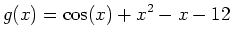 $g(x) = \cos(x) + x^2 - x - 12$